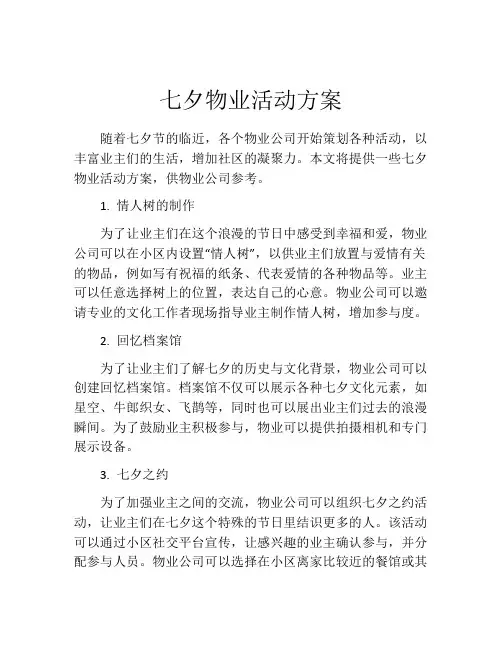 七夕物业活动方案

随着七夕节的临近，各个物业公司开始策划各种活动，以丰富业主们的生活，增加社区的凝聚力。本文将提供一些七夕物业活动方案，供物业公司参考。

1. 情人树的制作

为了让业主们在这个浪漫的节日中感受到幸福和爱，物业公司可以在小区内设置“情人树”，以供业主们放置与爱情有关的物品，例如写有祝福的纸条、代表爱情的各种物品等。业主可以任意选择树上的位置，表达自己的心意。物业公司可以邀请专业的文化工作者现场指导业主制作情人树，增加参与度。

2. 回忆档案馆

为了让业主们了解七夕的历史与文化背景，物业公司可以创建回忆档案馆。档案馆不仅可以展示各种七夕文化元素，如星空、牛郎织女、飞鹊等，同时也可以展出业主们过去的浪漫瞬间。为了鼓励业主积极参与，物业可以提供拍摄相机和专门展示设备。

3. 七夕之约

为了加强业主之间的交流，物业公司可以组织七夕之约活动，让业主们在七夕这个特殊的节日里结识更多的人。该活动可以通过小区社交平台宣传，让感兴趣的业主确认参与，并分配参与人员。物业公司可以选择在小区离家比较近的餐馆或其